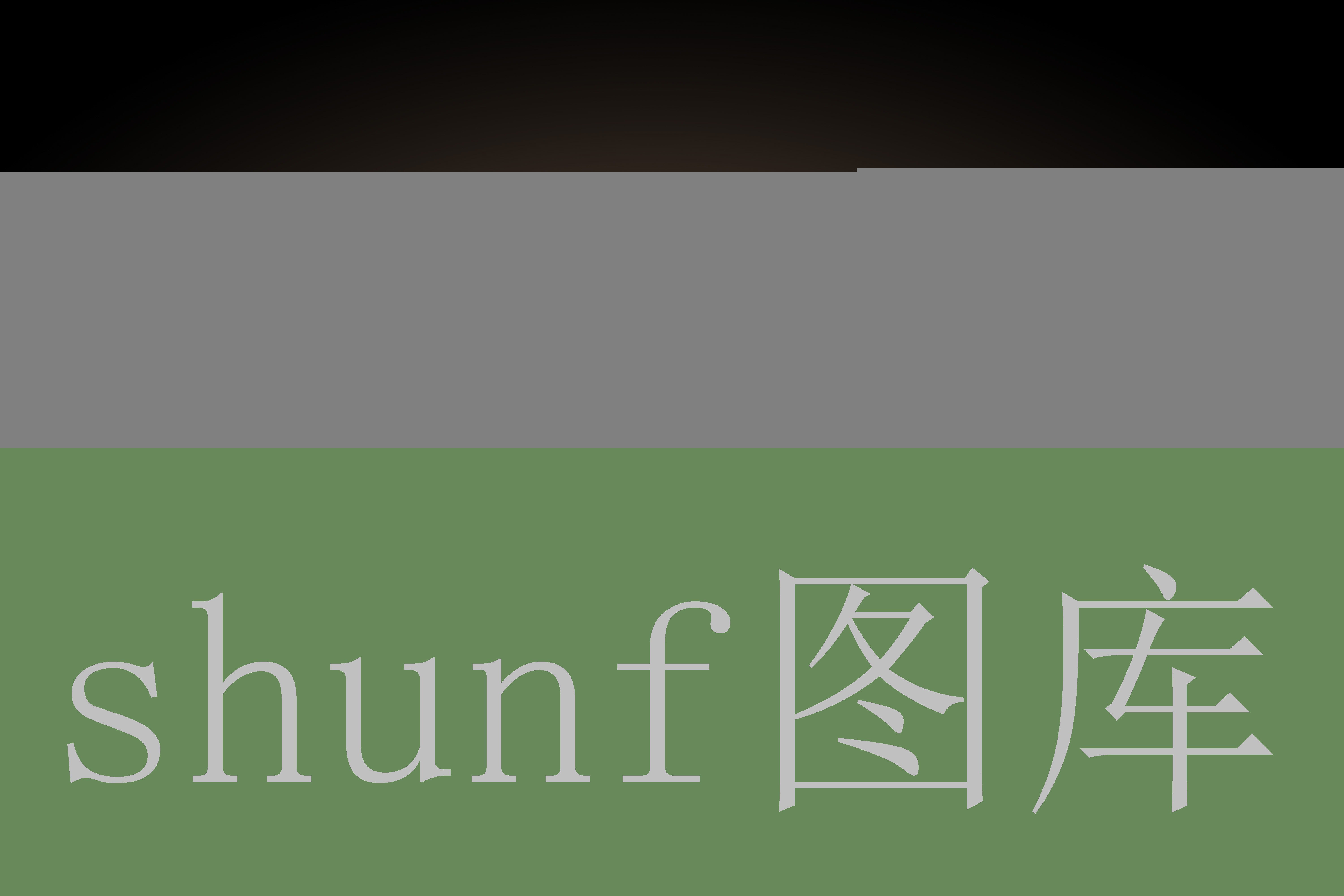 shunf图库